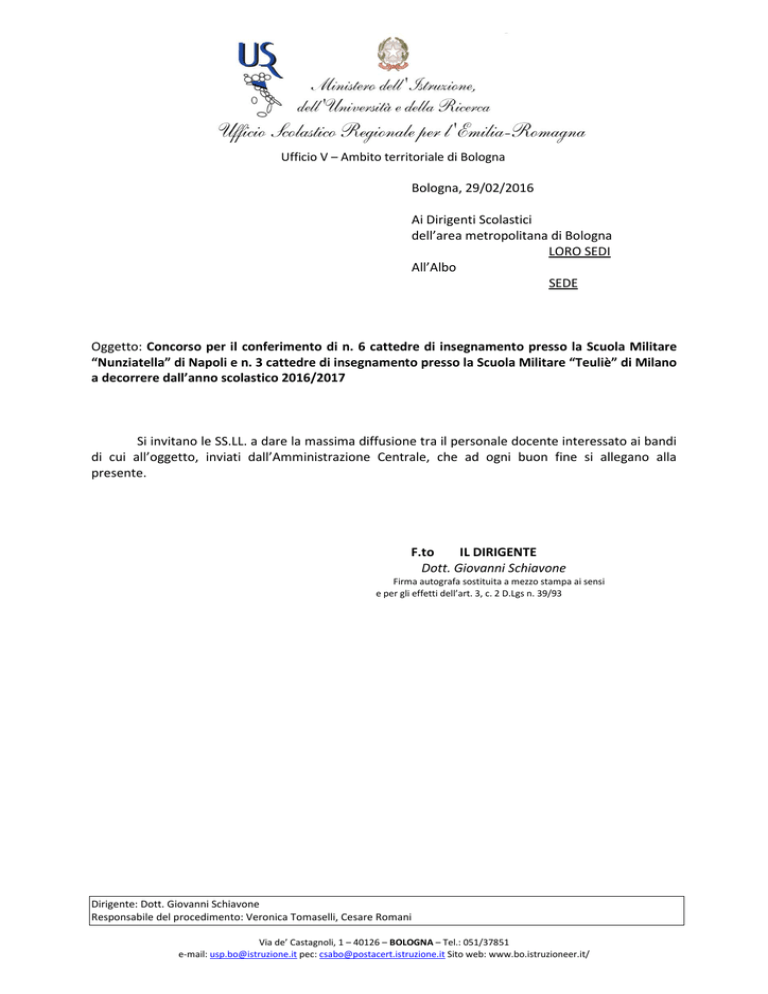 USR

Ministero dell'Istruzione, dell'Università e della Ricerca
Ufficio Scolastico Regionale per l'Emilia-Romagna
Ufficio V – Ambito territoriale di Bologna

Bologna, 29/02/2016

Ai Dirigenti Scolastici
dell'area metropolitana di Bologna
LORO SEDI
All'Albo
SEDE

Oggetto: Concorso per il conferimento di n. 6 cattedre di insegnamento presso la Scuola Militare "Nunziatella" di Napoli e n. 3 cattedre di insegnamento presso la Scuola Militare "Teuliè" di Milano a decorrere dall'anno scolastico 2016/2017

Si invitano le SS.LL. a dare la massima diffusione tra il personale docente interessato ai bandi di cui all'oggetto, inviati dall'Amministrazione Centrale, che ad ogni buon fine si allegano alla presente.

F.to IL DIRIGENTE
Dott. Giovanni Schiavone
Firma autografa sostituita a mezzo stampa ai sensi e per gli effetti dell'art. 3, c. 2 D.Lgs n. 39/93

Dirigente: Dott. Giovanni Schiavone
Responsabile del procedimento: Veronica Tomaselli, Cesare Romani

Via de' Castagnoli, 1 – 40126 – BOLOGNA – Tel.: 051/37851
e-mail: usp.bo@istruzione.it pec: csabo@postacert.istruzione.it Sito web: www.bo.istruzioneer.it/